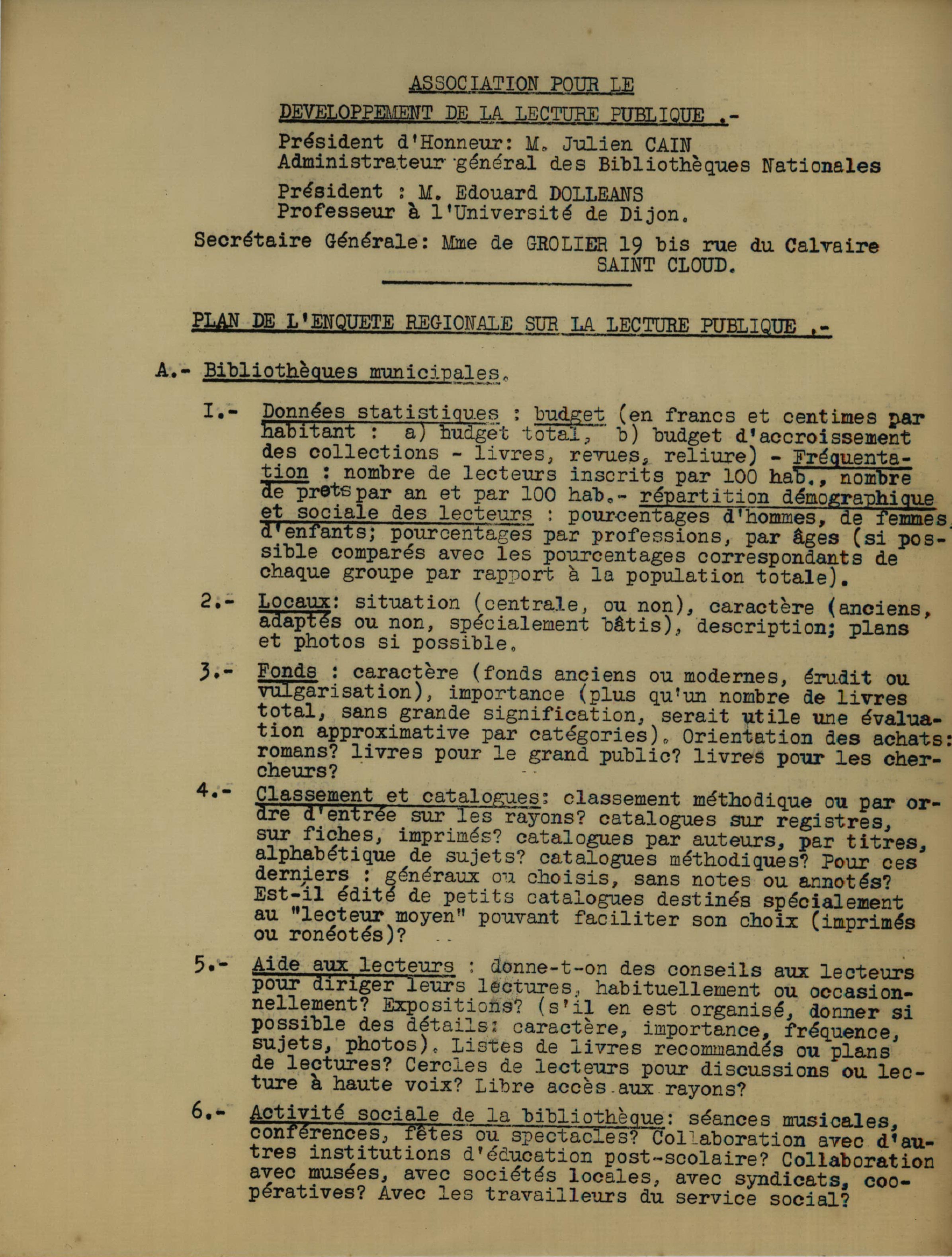 ASSOCIATION POUR LE
DEVELOPPEMENT DE LA LECTURE PUBLIQUE .-

Président d'Honneur: M. Julien CAIN
Administrateur général des Bibliothèques Nationales

Président : M. Edouard DOLLEANS
Professeur à l'Université de Dijon.

Secrétaire Générale: Mme de GROLIER 19 bis rue du Calvaire
SAINT CLOUD.

PLAN DE L'ENQUETE REGIONALE SUR LA LECTURE PUBLIQUE .-

A.- Bibliothèques municipales.

I.- Données statistiques : budget (en francs et centimes par habitant : a) budget total, b) budget d'accroissement des collections - livres, revues, reliure) - Fréquentation : nombre de lecteurs inscrits par 100 hab., nombre de prets par an et par 100 hab.- répartition démographique et sociale des lecteurs : pourcentages d'hommes, de femmes, d'enfants; pourcentages par professions, par âges (si possible comparés avec les pourcentages correspondants de chaque groupe par rapport à la population totale).

2.- Locaux: situation (centrale, ou non), caractère (anciens, adaptés ou non, spécialement bâtis), description; plans et photos si possible.

3.- Fonds : caractère (fonds anciens ou modernes, érudit ou vulgarisation), importance (plus qu'un nombre de livres total, sans grande signification, serait utile une évaluation approximative par catégories). Orientation des achats: romans? livres pour le grand public? livres pour les chercheurs?

4.- Classement et catalogues: classement méthodique ou par ordre d'entrée sur les rayons? catalogues sur registres, sur fiches, imprimés? catalogues par auteurs, par titres, alphabétique de sujets? catalogues méthodiques? Pour ces derniers : généraux ou choisis, sans notes ou annotés? Est-il édité de petits catalogues destinés spécialement au "lecteur moyen" pouvant faciliter son choix (imprimés ou ronéotés)?

5.- Aide aux lecteurs : donne-t-on des conseils aux lecteurs pour diriger leurs lectures, habituellement ou occasionnellement? Expositions? (s'il en est organisé, donner si possible des détails: caractère, importance, fréquence, sujets, photos). Listes de livres recommandés ou plans de lectures? Cercles de lecteurs pour discussions ou lecture à haute voix? Libre accès aux rayons?

6.- Activité sociale de la bibliothèque: séances musicales, conférences, fêtes ou spectacles? Collaboration avec d'autres institutions d'éducation post-scolaire? Collaboration avec musées, avec sociétés locales, avec syndicats, coopératives? Avec les travailleurs du service social?